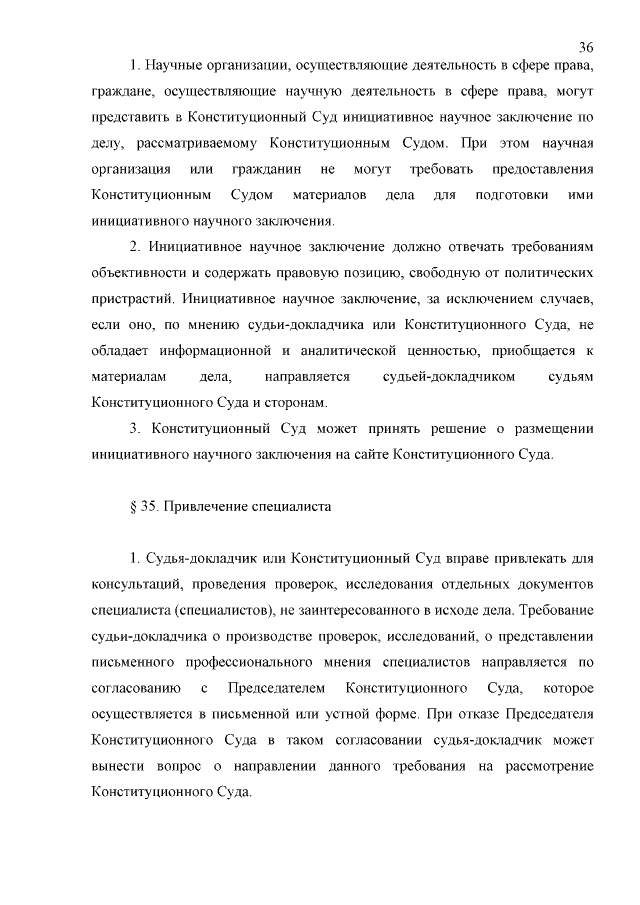 36

1. Научные организации, осуществляющие деятельность в сфере права, граждане, осуществляющие научную деятельность в сфере права, могут представить в Конституционный Суд инициативное научное заключение по делу, рассматриваемому Конституционным Судом. При этом научная организация или гражданин не могут требовать предоставления Конституционным Судом материалов дела для подготовки ими инициативного научного заключения.

2. Инициативное научное заключение должно отвечать требованиям объективности и содержать правовую позицию, свободную от политических пристрастий. Инициативное научное заключение, за исключением случаев, если оно, по мнению судьи-докладчика или Конституционного Суда, не обладает информационной и аналитической ценностью, приобщается к материалам дела, направляется судьей-докладчиком судьям Конституционного Суда и сторонам.

3. Конституционный Суд может принять решение о размещении инициативного научного заключения на сайте Конституционного Суда.

§ 35. Привлечение специалиста

1. Судья-докладчик или Конституционный Суд вправе привлекать для консультаций, проведения проверок, исследования отдельных документов специалиста (специалистов), не заинтересованного в исходе дела. Требование судьи-докладчика о производстве проверок, исследований, о представлении письменного профессионального мнения специалистов направляется по согласованию с Председателем Конституционного Суда, которое осуществляется в письменной или устной форме. При отказе Председателя Конституционного Суда в таком согласовании судья-докладчик может вынести вопрос о направлении данного требования на рассмотрение Конституционного Суда.